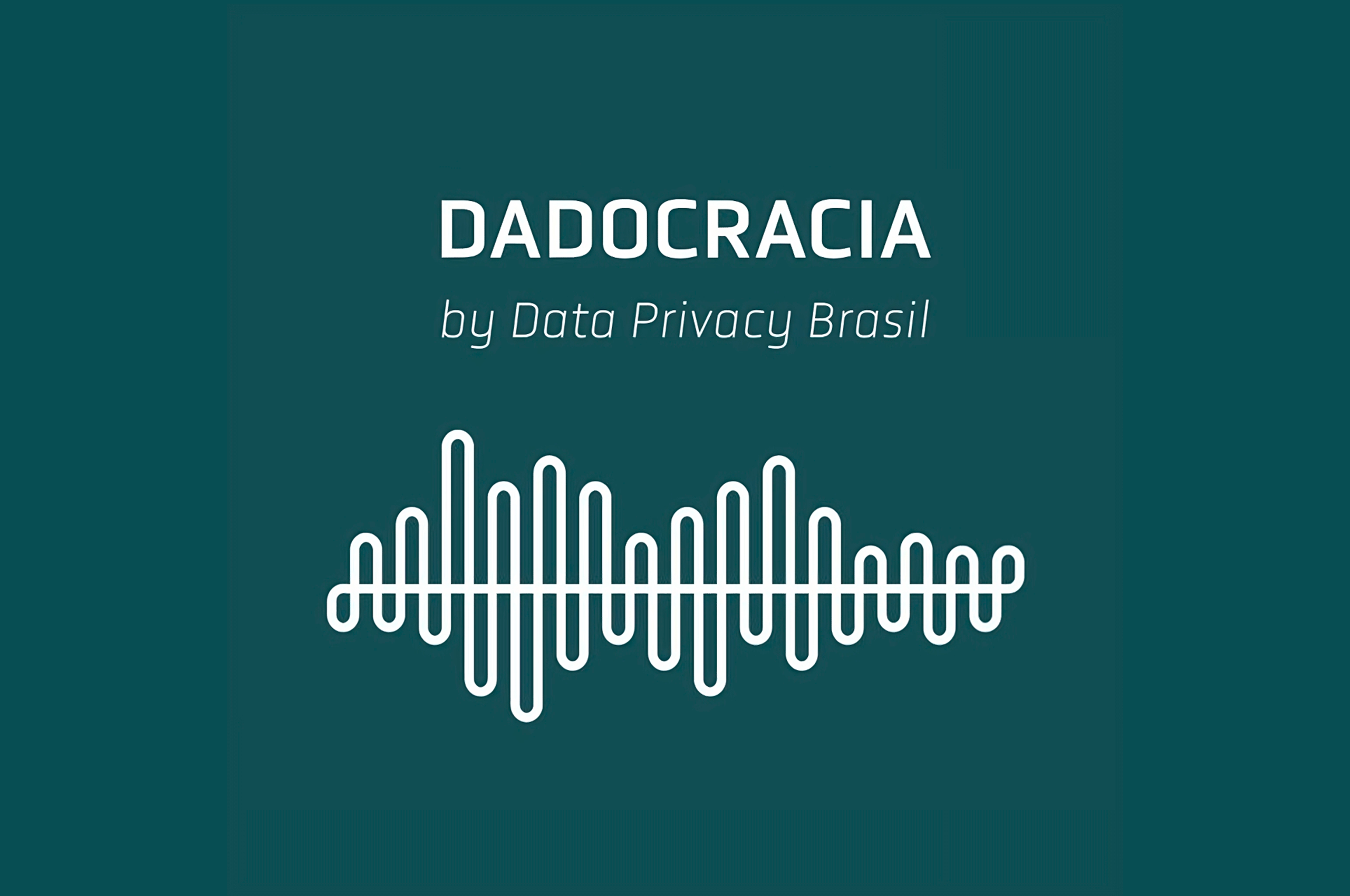 DADOCRACIA
by Data Privacy Brasil